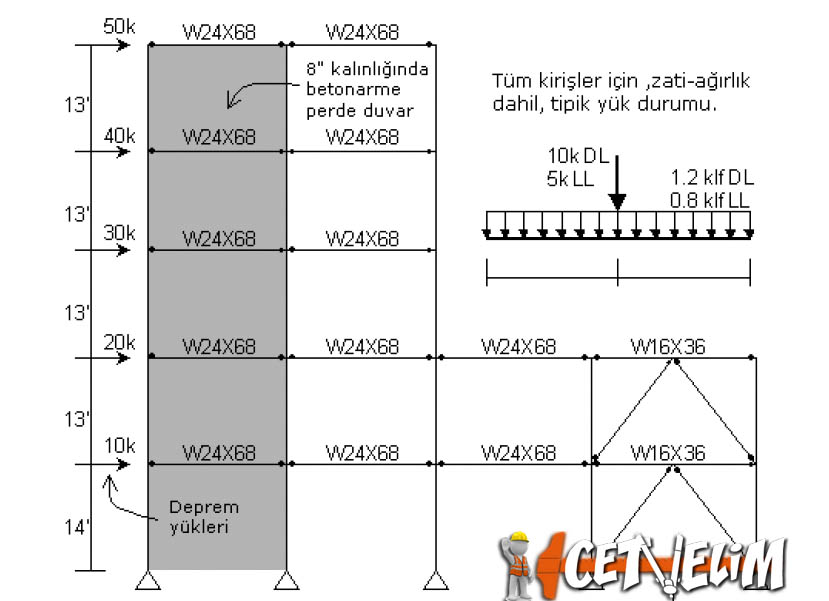 50k
W24X68
W24X68
8" kalınlığında betonarme perde duvar
Tüm kirişler için ,zati-ağırlık dahil, tipik yük durumu.
13'
40k
W24X68
W24X68
10k DL
5k LL
1.2 klf DL
0.8 klf LL
13'
30k
W24X68
W24X68
13'
20k
W24X68
W24X68
W24X68
W16X36
13'
10k
W24X68
W24X68
W24X68
W16X36
Deprem yükleri
14'
CETVELİM